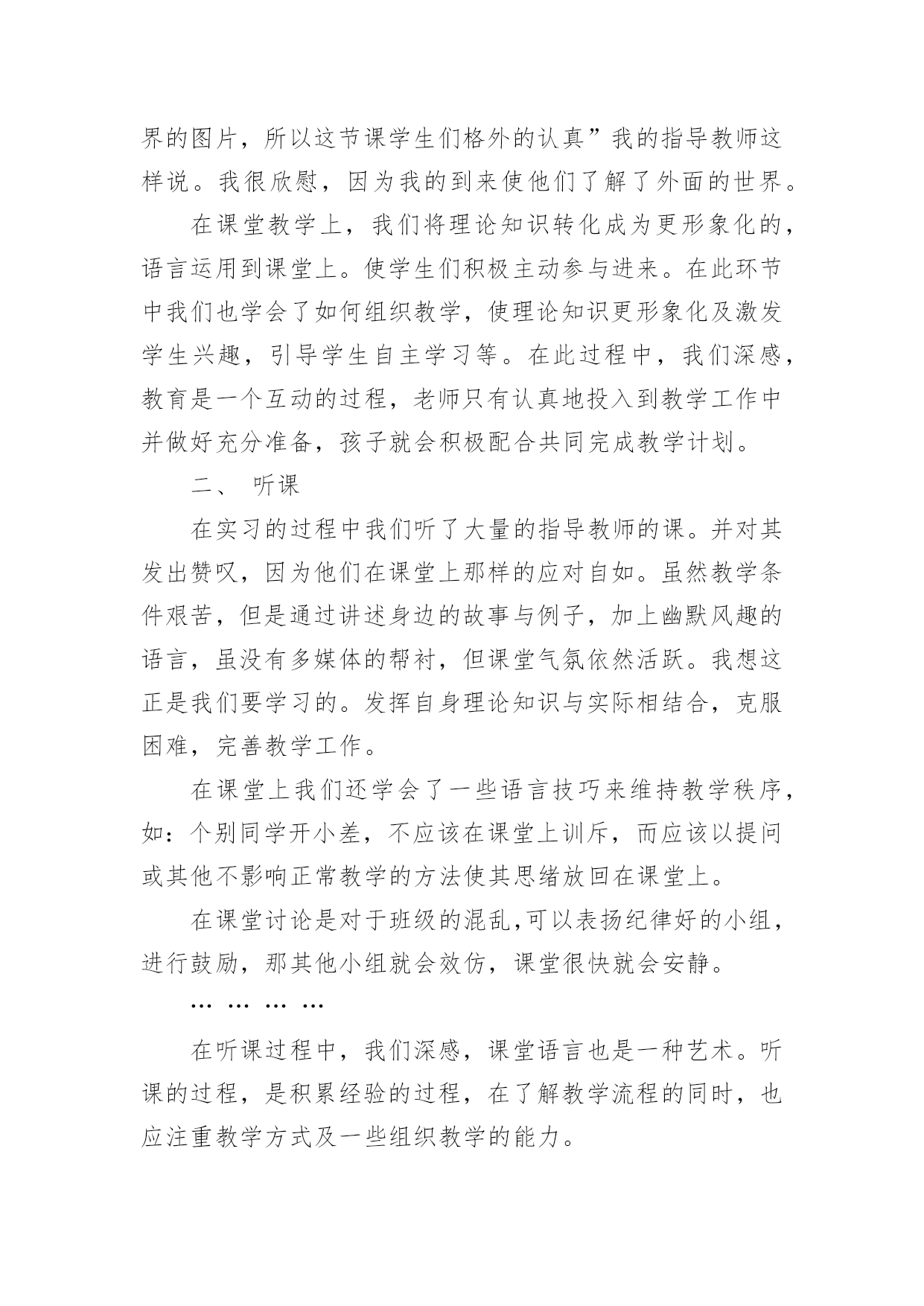 界的图片，所以这节课学生们格外的认真”我的指导教师这样说。我很欣慰，因为我的到来使他们了解了外面的世界。

在课堂教学上，我们将理论知识转化成为更形象化的，语言运用到课堂上。使学生们积极主动参与进来。在此环节中我们也学会了如何组织教学，使理论知识更形象化及激发学生兴趣，引导学生自主学习等。在此过程中，我们深感，教育是一个互动的过程，老师只有认真地投入到教学工作中并做好充分准备，孩子就会积极配合共同完成教学计划。

二、 听课

在实习的过程中我们听了大量的指导教师的课。并对其发出赞叹，因为他们在课堂上那样的应对自如。虽然教学条件艰苦，但是通过讲述身边的故事与例子，加上幽默风趣的语言，虽没有多媒体的帮衬，但课堂气氛依然活跃。我想这正是我们要学习的。发挥自身理论知识与实际相结合，克服困难，完善教学工作。

在课堂上我们还学会了一些语言技巧来维持教学秩序，如：个别同学开小差，不应该在课堂上训斥，而应该以提问或其他不影响正常教学的方法使其思绪放回在课堂上。

在课堂讨论是对于班级的混乱,可以表扬纪律好的小组，进行鼓励，那其他小组就会效仿，课堂很快就会安静。

… … … …

在听课过程中，我们深感，课堂语言也是一种艺术。听课的过程，是积累经验的过程，在了解教学流程的同时，也应注重教学方式及一些组织教学的能力。